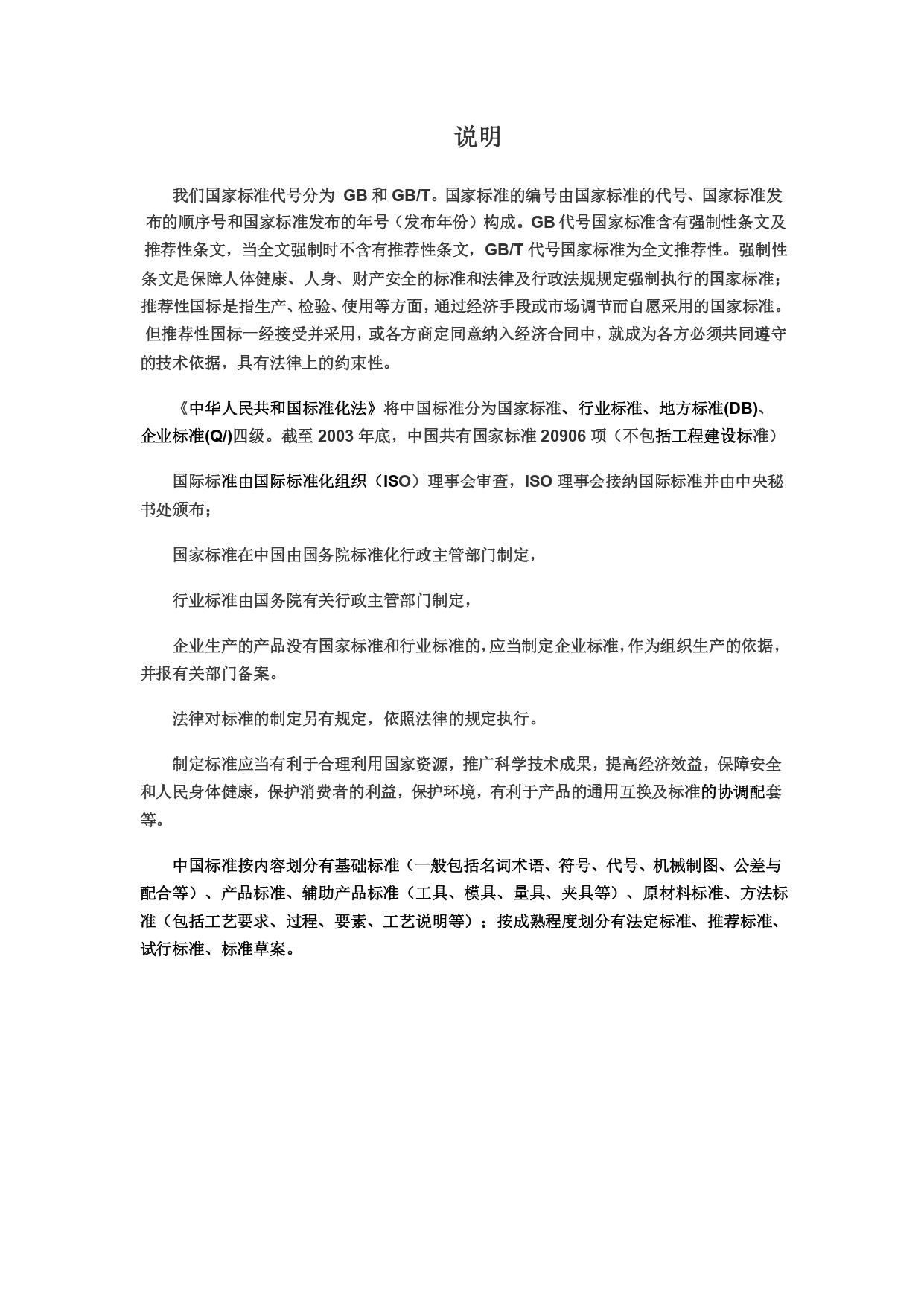 说明

我们国家标准代号分为 GB 和 GB/T。国家标准的编号由国家标准的代号、国家标准发布的顺序号和国家标准发布的年号（发布年份）构成。GB 代号国家标准含有强制性条文及推荐性条文，当全文强制时不含有推荐性条文，GB/T 代号国家标准为全文推荐性。强制性条文是保障人体健康、人身、财产安全的标准和法律及行政法规规定强制执行的国家标准；推荐性国标是指生产、检验、使用等方面，通过经济手段或市场调节而自愿采用的国家标准。但推荐性国标一经接受并采用，或各方商定同意纳入经济合同中，就成为各方必须共同遵守的技术依据，具有法律上的约束性。

《中华人民共和国标准化法》将中国标准分为国家标准、行业标准、地方标准(DB)、企业标准(Q/)四级。截至 2003 年底，中国共有国家标准 20906 项（不包括工程建设标准）

国际标准由国际标准化组织（ISO）理事会审查，ISO 理事会接纳国际标准并由中央秘书处颁布；

国家标准在中国由国务院标准化行政主管部门制定，

行业标准由国务院有关行政主管部门制定，

企业生产的产品没有国家标准和行业标准的，应当制定企业标准，作为组织生产的依据，并报有关部门备案。

法律对标准的制定另有规定，依照法律的规定执行。

制定标准应当有利于合理利用国家资源，推广科学技术成果，提高经济效益，保障安全和人民身体健康，保护消费者的利益，保护环境，有利于产品的通用互换及标准的协调配套等。

中国标准按内容划分有基础标准（一般包括名词术语、符号、代号、机械制图、公差与配合等）、产品标准、辅助产品标准（工具、模具、量具、夹具等）、原材料标准、方法标准（包括工艺要求、过程、要素、工艺说明等）；按成熟程度划分有法定标准、推荐标准、试行标准、标准草案。